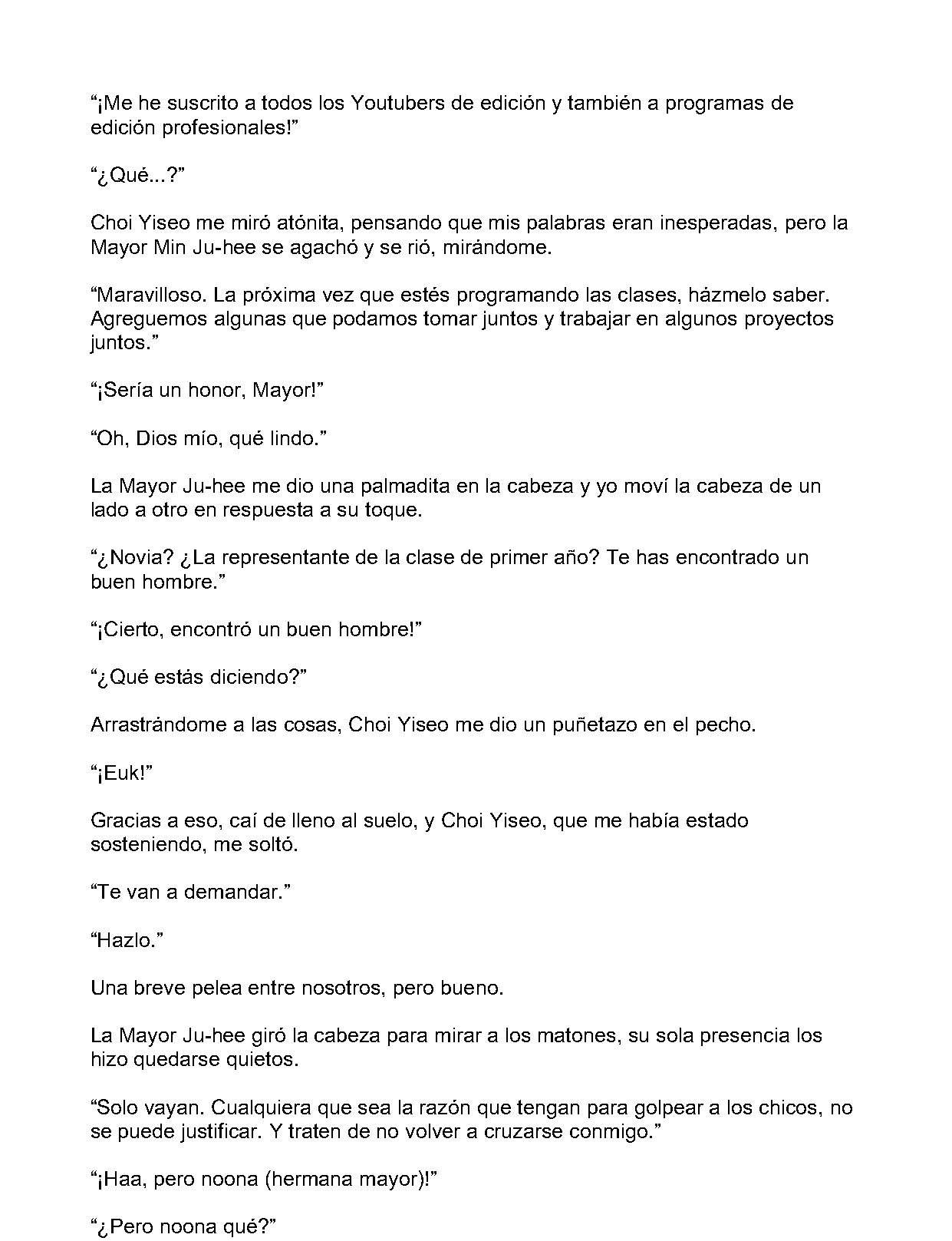 “¡Me he suscrito a todos los Youtubers de edición y también a programas de edición profesionales!”

“¿Qué...?”

Choi Yiseo me miró atónita, pensando que mis palabras eran inesperadas, pero la Mayor Min Ju-hee se agachó y se rió, mirándome.

“Maravilloso. La próxima vez que estés programando las clases, házmelo saber. Agreguemos algunas que podamos tomar juntos y trabajar en algunos proyectos juntos.”

“¡Sería un honor, Mayor!”

“Oh, Dios mío, qué lindo.”

La Mayor Ju-hee me dio una palmadita en la cabeza y yo moví la cabeza de un lado a otro en respuesta a su toque.

“¿Novia? ¿La representante de la clase de primer año? Te has encontrado un buen hombre.”

“¡Cierto, encontró un buen hombre!”

“¿Qué estás diciendo?”

Arrastrándome a las cosas, Choi Yiseo me dio un puñetazo en el pecho.

“¡Euk!”

Gracias a eso, caí de lleno al suelo, y Choi Yiseo, que me había estado sosteniendo, me soltó.

“Te van a demandar.”

“Hazlo.”

Una breve pelea entre nosotros, pero bueno.

La Mayor Ju-hee giró la cabeza para mirar a los matones, su sola presencia los hizo quedarse quietos.

“Solo vayan. Cualquiera que sea la razón que tengan para golpear a los chicos, no se puede justificar. Y traten de no volver a cruzarse conmigo.”

“¡Haa, pero noona (hermana mayor)!”

“¿Pero noona qué?”